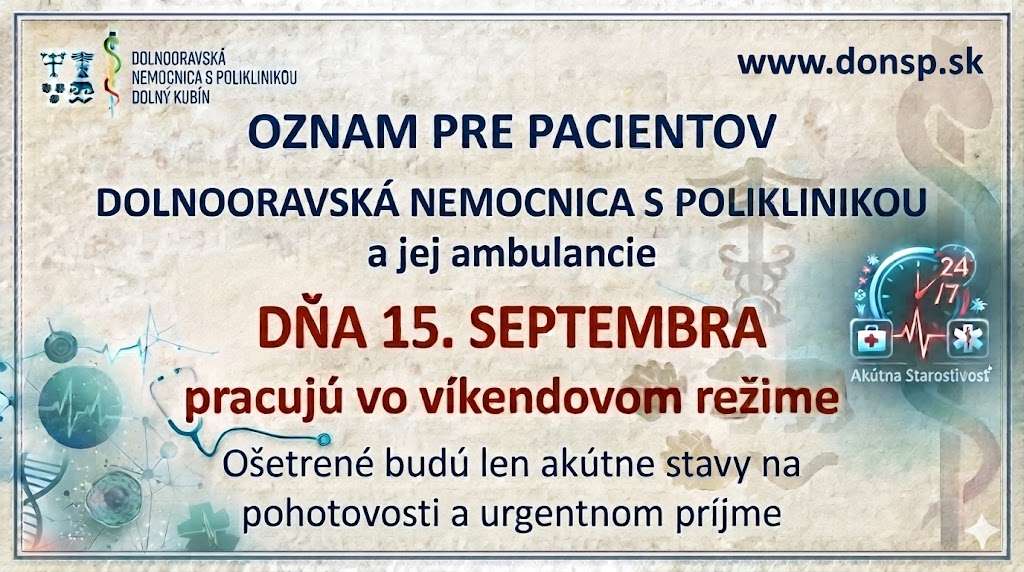 DOLNOORAVSKÁ
NEMOCNICA S POLIKLINIKOU
DOLNÝ KUBÍN

www.donsp.sk

OZNAM PRE PACIENTOV

DOLNOORAVSKÁ NEMOCNICA S POLIKLINIKOU
a jej ambulancie

DŇA 15. SEPTEMBRA
pracujú vo víkendovom režime

Ošetrené budú len akútne stavy na pohotovosti a urgentnom príjme

24/7
Akútna Starostivosť